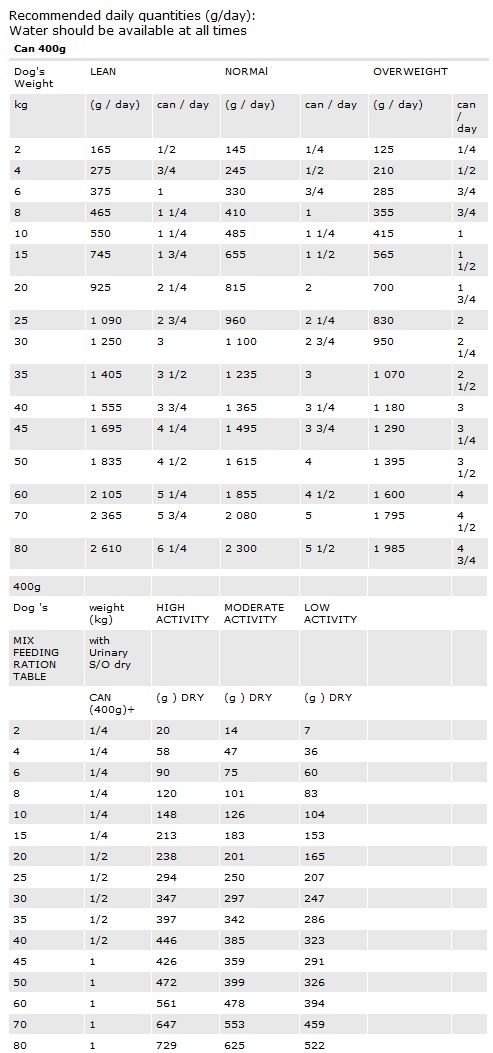 Recommended daily quantities (g/day):
Water should be available at all times

Can 400g

| Dog's Weight | LEAN | | NORMAl | | OVERWEIGHT | |
|---|---|---|---|---|---|---|
| kg | (g / day) | can / day | (g / day) | can / day | (g / day) | can / day |
| 2 | 165 | 1/2 | 145 | 1/4 | 125 | 1/4 |
| 4 | 275 | 3/4 | 245 | 1/2 | 210 | 1/2 |
| 6 | 375 | 1 | 330 | 3/4 | 285 | 3/4 |
| 8 | 465 | 1 1/4 | 410 | 1 | 355 | 3/4 |
| 10 | 550 | 1 1/4 | 485 | 1 1/4 | 415 | 1 |
| 15 | 745 | 1 3/4 | 655 | 1 1/2 | 565 | 1 1/2 |
| 20 | 925 | 2 1/4 | 815 | 2 | 700 | 1 3/4 |
| 25 | 1 090 | 2 3/4 | 960 | 2 1/4 | 830 | 2 |
| 30 | 1 250 | 3 | 1 100 | 2 3/4 | 950 | 2 1/4 |
| 35 | 1 405 | 3 1/2 | 1 235 | 3 | 1 070 | 2 1/2 |
| 40 | 1 555 | 3 3/4 | 1 365 | 3 1/4 | 1 180 | 3 |
| 45 | 1 695 | 4 1/4 | 1 495 | 3 3/4 | 1 290 | 3 1/4 |
| 50 | 1 835 | 4 1/2 | 1 615 | 4 | 1 395 | 3 1/2 |
| 60 | 2 105 | 5 1/4 | 1 855 | 4 1/2 | 1 600 | 4 |
| 70 | 2 365 | 5 3/4 | 2 080 | 5 | 1 795 | 4 1/2 |
| 80 | 2 610 | 6 1/4 | 2 300 | 5 1/2 | 1 985 | 4 3/4 |
| 400g | | | | | | |
| Dog 's | weight (kg) | HIGH ACTIVITY | MODERATE ACTIVITY | LOW ACTIVITY | | |
| MIX FEEDING RATION TABLE | with Urinary S/O dry | | | | | |
| | CAN (400g)+ | (g ) DRY | (g ) DRY | (g ) DRY | | |
| 2 | 1/4 | 20 | 14 | 7 | | |
| 4 | 1/4 | 58 | 47 | 36 | | |
| 6 | 1/4 | 90 | 75 | 60 | | |
| 8 | 1/4 | 120 | 101 | 83 | | |
| 10 | 1/4 | 148 | 126 | 104 | | |
| 15 | 1/4 | 213 | 183 | 153 | | |
| 20 | 1/2 | 238 | 201 | 165 | | |
| 25 | 1/2 | 294 | 250 | 207 | | |
| 30 | 1/2 | 347 | 297 | 247 | | |
| 35 | 1/2 | 397 | 342 | 286 | | |
| 40 | 1/2 | 446 | 385 | 323 | | |
| 45 | 1 | 426 | 359 | 291 | | |
| 50 | 1 | 472 | 399 | 326 | | |
| 60 | 1 | 561 | 478 | 394 | | |
| 70 | 1 | 647 | 553 | 459 | | |
| 80 | 1 | 729 | 625 | 522 | | |